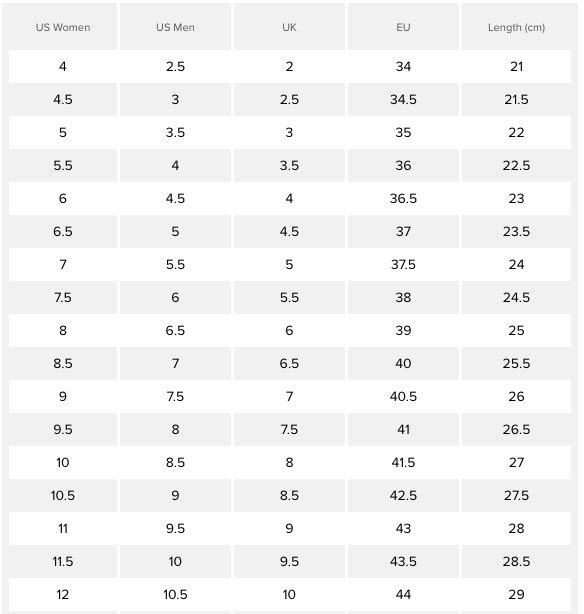 | US Women | US Men | UK | EU | Length (cm) |
|---|---|---|---|---|
| 4 | 2.5 | 2 | 34 | 21 |
| 4.5 | 3 | 2.5 | 34.5 | 21.5 |
| 5 | 3.5 | 3 | 35 | 22 |
| 5.5 | 4 | 3.5 | 36 | 22.5 |
| 6 | 4.5 | 4 | 36.5 | 23 |
| 6.5 | 5 | 4.5 | 37 | 23.5 |
| 7 | 5.5 | 5 | 37.5 | 24 |
| 7.5 | 6 | 5.5 | 38 | 24.5 |
| 8 | 6.5 | 6 | 39 | 25 |
| 8.5 | 7 | 6.5 | 40 | 25.5 |
| 9 | 7.5 | 7 | 40.5 | 26 |
| 9.5 | 8 | 7.5 | 41 | 26.5 |
| 10 | 8.5 | 8 | 41.5 | 27 |
| 10.5 | 9 | 8.5 | 42.5 | 27.5 |
| 11 | 9.5 | 9 | 43 | 28 |
| 11.5 | 10 | 9.5 | 43.5 | 28.5 |
| 12 | 10.5 | 10 | 44 | 29 |